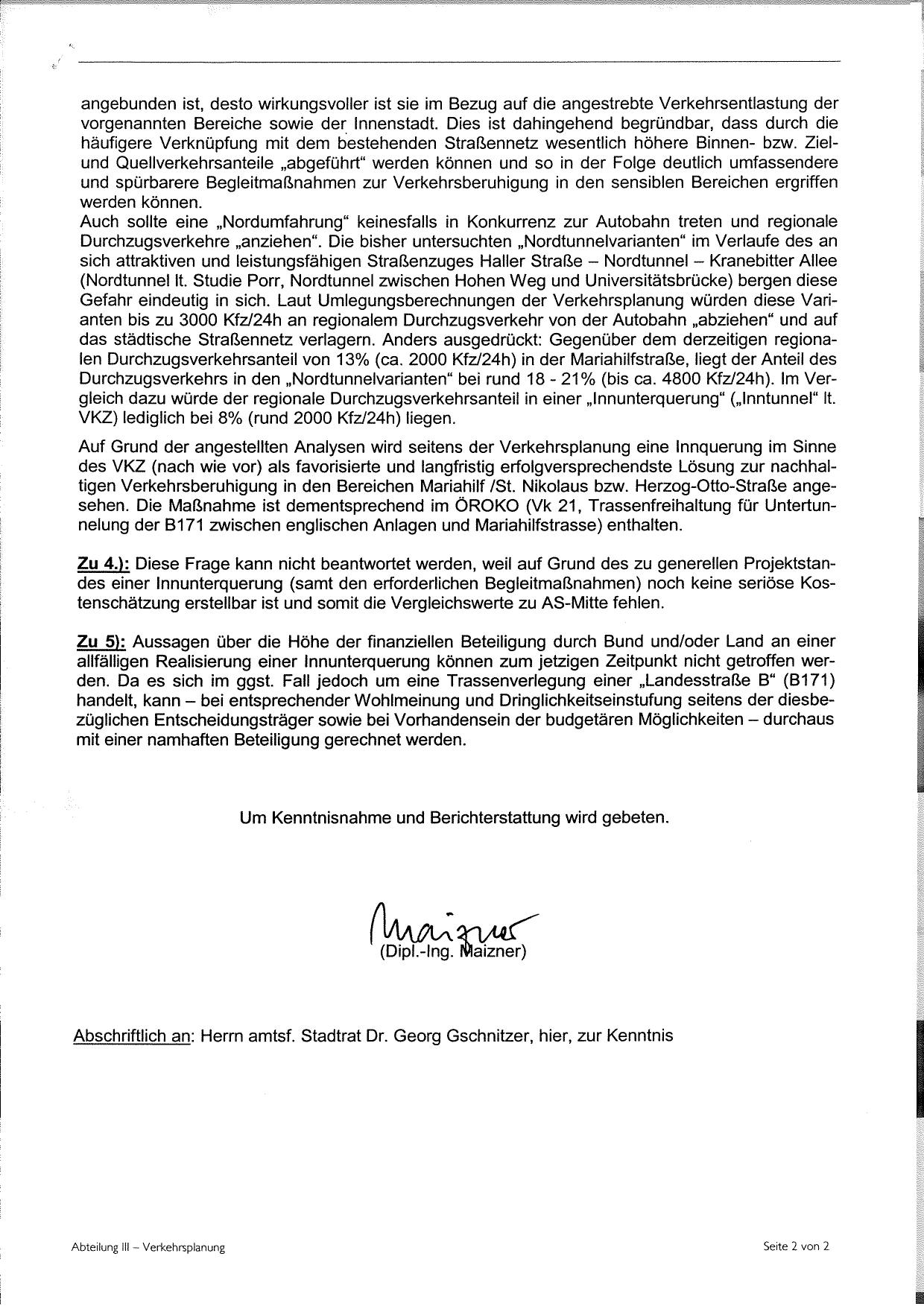 angebunden ist, desto wirkungsvoller ist sie im Bezug auf die angestrebte Verkehrsentlastung der vorgenannten Bereiche sowie der Innenstadt. Dies ist dahingehend begründbar, dass durch die häufigere Verknüpfung mit dem bestehenden Straßennetz wesentlich höhere Binnen- bzw. Ziel- und Quellverkehrsanteile „abgeführt“ werden können und so in der Folge deutlich umfassendere und spürbarere Begleitmaßnahmen zur Verkehrsberuhigung in den sensiblen Bereichen ergriffen werden können.
Auch sollte eine „Nordumfahrung“ keinesfalls in Konkurrenz zur Autobahn treten und regionale Durchzugsverkehre „anziehen“. Die bisher untersuchten „Nordtunnelvarianten“ im Verlaufe des an sich attraktiven und leistungsfähigen Straßenzuges Haller Straße – Nordtunnel – Kranebitter Allee (Nordtunnel lt. Studie Porr, Nordtunnel zwischen Hohen Weg und Universitätsbrücke) bergen diese Gefahr eindeutig in sich. Laut Umlegungsberechnungen der Verkehrsplanung würden diese Varianten bis zu 3000 Kfz/24h an regionalem Durchzugsverkehr von der Autobahn „abziehen“ und auf das städtische Straßennetz verlagern. Anders ausgedrückt: Gegenüber dem derzeitigen regionalen Durchzugsverkehrsanteil von 13% (ca. 2000 Kfz/24h) in der Mariahilfstraße, liegt der Anteil des Durchzugsverkehrs in den „Nordtunnelvarianten“ bei rund 18 - 21% (bis ca. 4800 Kfz/24h). Im Vergleich dazu würde der regionale Durchzugsverkehrsanteil in einer „Innunterquerung“ („Inntunnel“ lt. VKZ) lediglich bei 8% (rund 2000 Kfz/24h) liegen.

Auf Grund der angestellten Analysen wird seitens der Verkehrsplanung eine Innquerung im Sinne des VKZ (nach wie vor) als favorisierte und langfristig erfolgversprechendste Lösung zur nachhaltigen Verkehrsberuhigung in den Bereichen Mariahilf /St. Nikolaus bzw. Herzog-Otto-Straße angesehen. Die Maßnahme ist dementsprechend im ÖROKO (Vk 21, Trassenfreihaltung für Untertunnelung der B171 zwischen englischen Anlagen und Mariahilfstrasse) enthalten.

Zu 4.): Diese Frage kann nicht beantwortet werden, weil auf Grund des zu generellen Projektstandes einer Innunterquerung (samt den erforderlichen Begleitmaßnahmen) noch keine seriöse Kostenschätzung erstellbar ist und somit die Vergleichswerte zu AS-Mitte fehlen.

Zu 5): Aussagen über die Höhe der finanziellen Beteiligung durch Bund und/oder Land an einer allfälligen Realisierung einer Innunterquerung können zum jetzigen Zeitpunkt nicht getroffen werden. Da es sich im ggst. Fall jedoch um eine Trassenverlegung einer „Landesstraße B“ (B171) handelt, kann – bei entsprechender Wohlmeinung und Dringlichkeitseinstufung seitens der diesbezüglichen Entscheidungsträger sowie bei Vorhandensein der budgetären Möglichkeiten – durchaus mit einer namhaften Beteiligung gerechnet werden.

Um Kenntnisnahme und Berichterstattung wird gebeten.

Maizner
(Dipl.-Ing. Maizner)

Abschriftlich an: Herrn amtsf. Stadtrat Dr. Georg Gschnitzer, hier, zur Kenntnis

Abteilung III – Verkehrsplanung

Seite 2 von 2